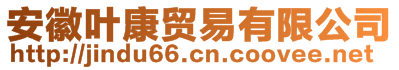 安徽叶康贸易有限公司
http://jindu66.cn.coovee.net